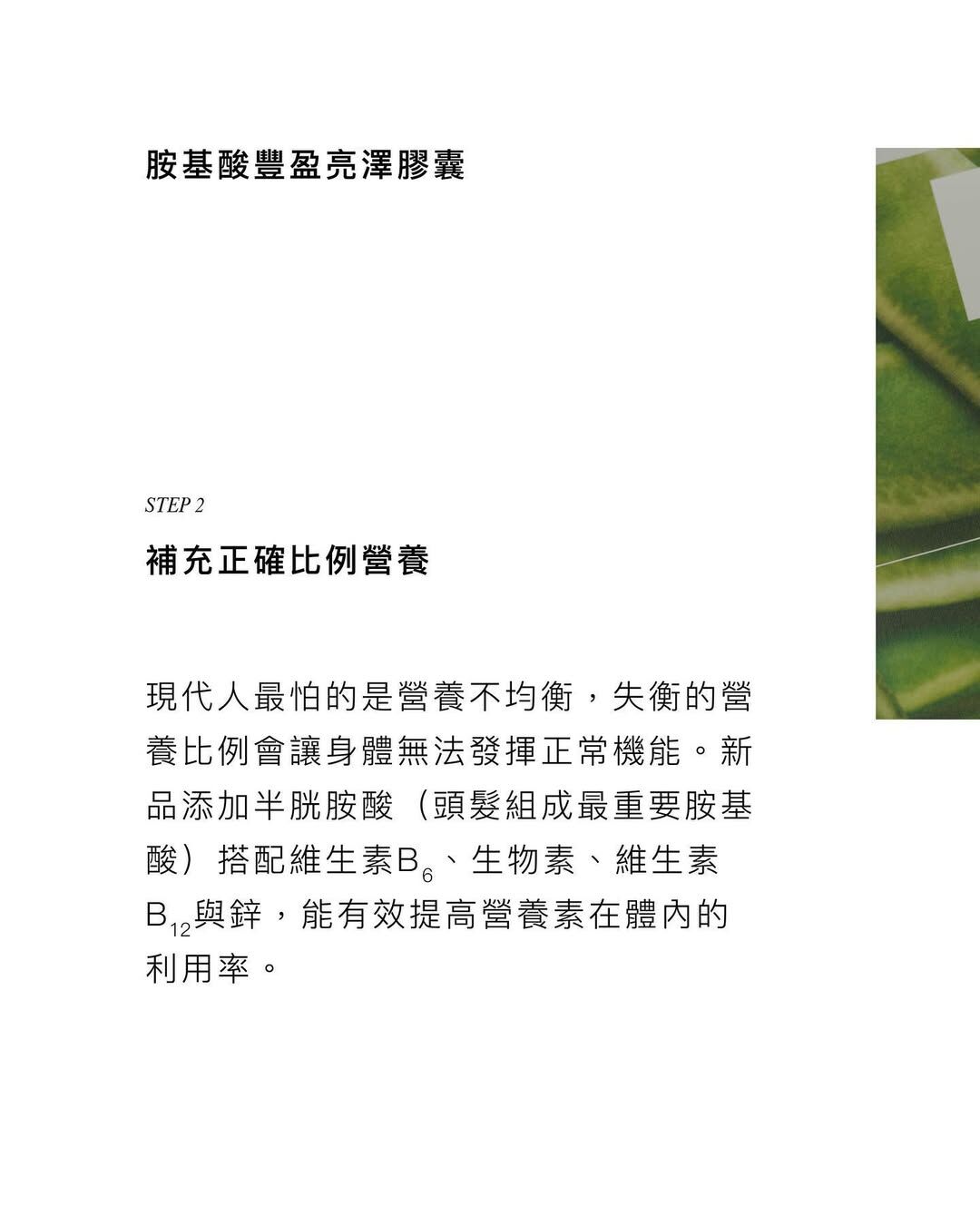 胺基酸豐盈亮澤膠囊

STEP 2

補充正確比例營養

現代人最怕的是營養不均衡，失衡的營養比例會讓身體無法發揮正常機能。新品添加半胱胺酸（頭髮組成最重要胺基酸）搭配維生素$B_6$、生物素、維生素$B_{12}$與鋅，能有效提高營養素在體內的利用率。